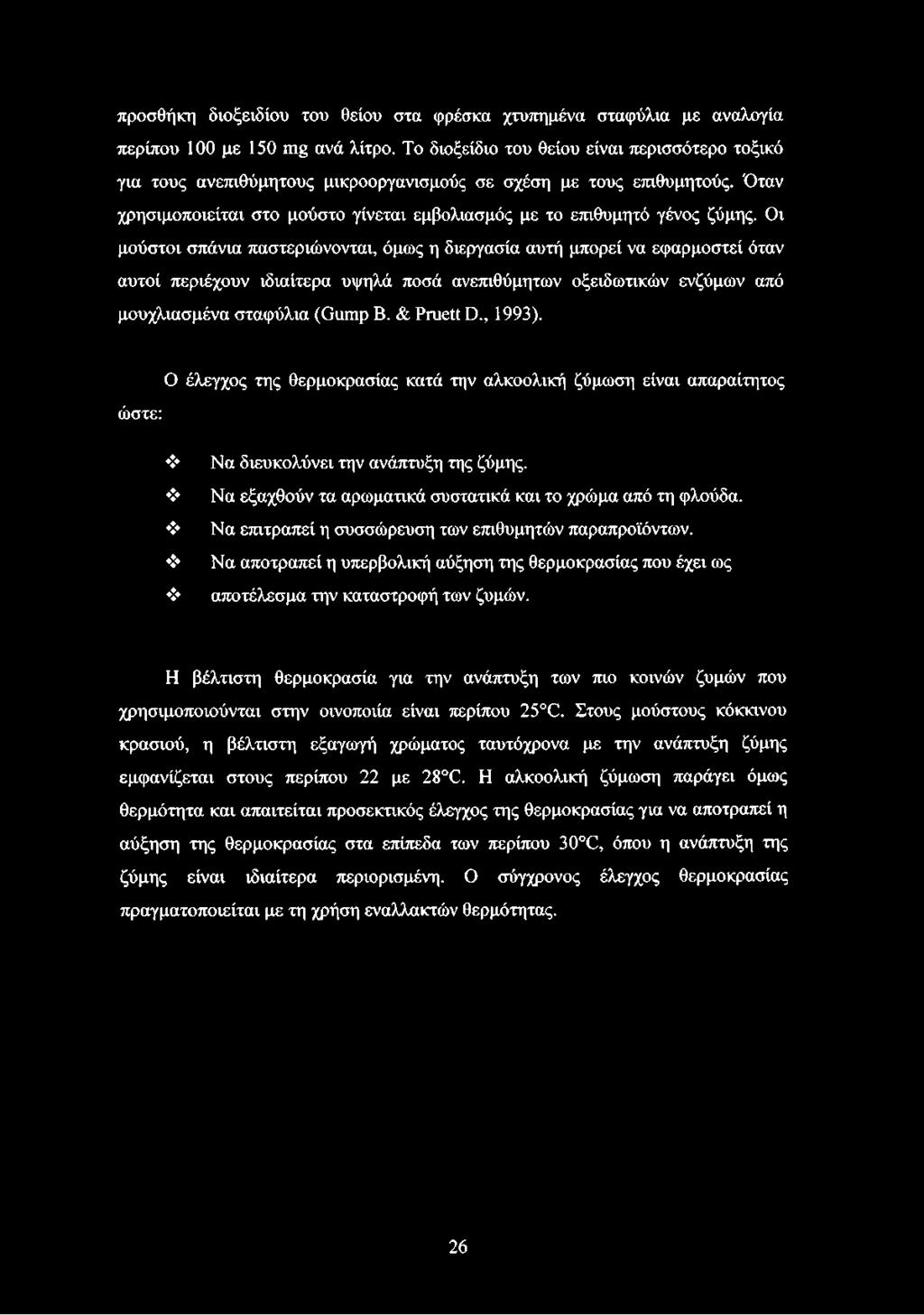 προσθήκη διοξειδίου του θείου στα φρέσκα χτυπημένα σταφύλια με αναλογία περίπου 100 με 150 mg ανά λίτρο. Το διοξείδιο του θείου είναι περισσότερο τοξικό για τους ανεπιθύμητους μικροοργανισμούς σε σχέση με τους επιθυμητούς. Όταν χρησιμοποιείται στο μούστο γίνεται εμβολιασμός με το επιθυμητό γένος ζύμης. Οι μούστοι σπάνια παστεριώνονται, όμως η διεργασία αυτή μπορεί να εφαρμοστεί όταν αυτοί περιέχουν ιδιαίτερα υψηλά ποσά ανεπιθύμητων οξειδωτικών ενζύμων από μουχλιασμένα σταφύλια (Gump B. & Pruett D., 1993).

Ο έλεγχος της θερμοκρασίας κατά την αλκοολική ζύμωση είναι απαραίτητος ώστε:

❖ Να διευκολύνει την ανάπτυξη της ζύμης.
❖ Να εξαχθούν τα αρωματικά συστατικά και το χρώμα από τη φλούδα.
❖ Να επιτραπεί η συσσώρευση των επιθυμητών παραπροϊόντων.
❖ Να αποτραπεί η υπερβολική αύξηση της θερμοκρασίας που έχει ως
❖ αποτέλεσμα την καταστροφή των ζυμών.

Η βέλτιστη θερμοκρασία για την ανάπτυξη των πιο κοινών ζυμών που χρησιμοποιούνται στην οινοποιία είναι περίπου 25°C. Στους μούστους κόκκινου κρασιού, η βέλτιστη εξαγωγή χρώματος ταυτόχρονα με την ανάπτυξη ζύμης εμφανίζεται στους περίπου 22 με 28°C. Η αλκοολική ζύμωση παράγει όμως θερμότητα και απαιτείται προσεκτικός έλεγχος της θερμοκρασίας για να αποτραπεί η αύξηση της θερμοκρασίας στα επίπεδα των περίπου 30°C, όπου η ανάπτυξη της ζύμης είναι ιδιαίτερα περιορισμένη. Ο σύγχρονος έλεγχος θερμοκρασίας πραγματοποιείται με τη χρήση εναλλακτών θερμότητας.

26